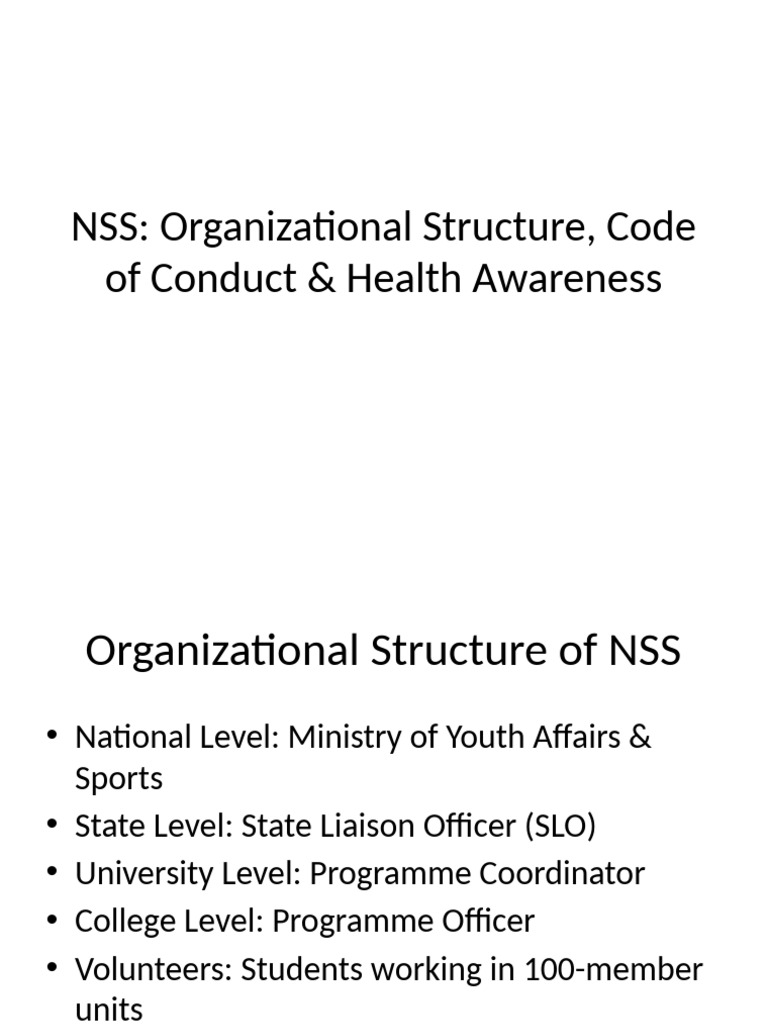 NSS: Organizational Structure, Code of Conduct & Health Awareness

Organizational Structure of NSS

• National Level: Ministry of Youth Affairs & Sports
• State Level: State Liaison Officer (SLO)
• University Level: Programme Coordinator
• College Level: Programme Officer
• Volunteers: Students working in 100-member units